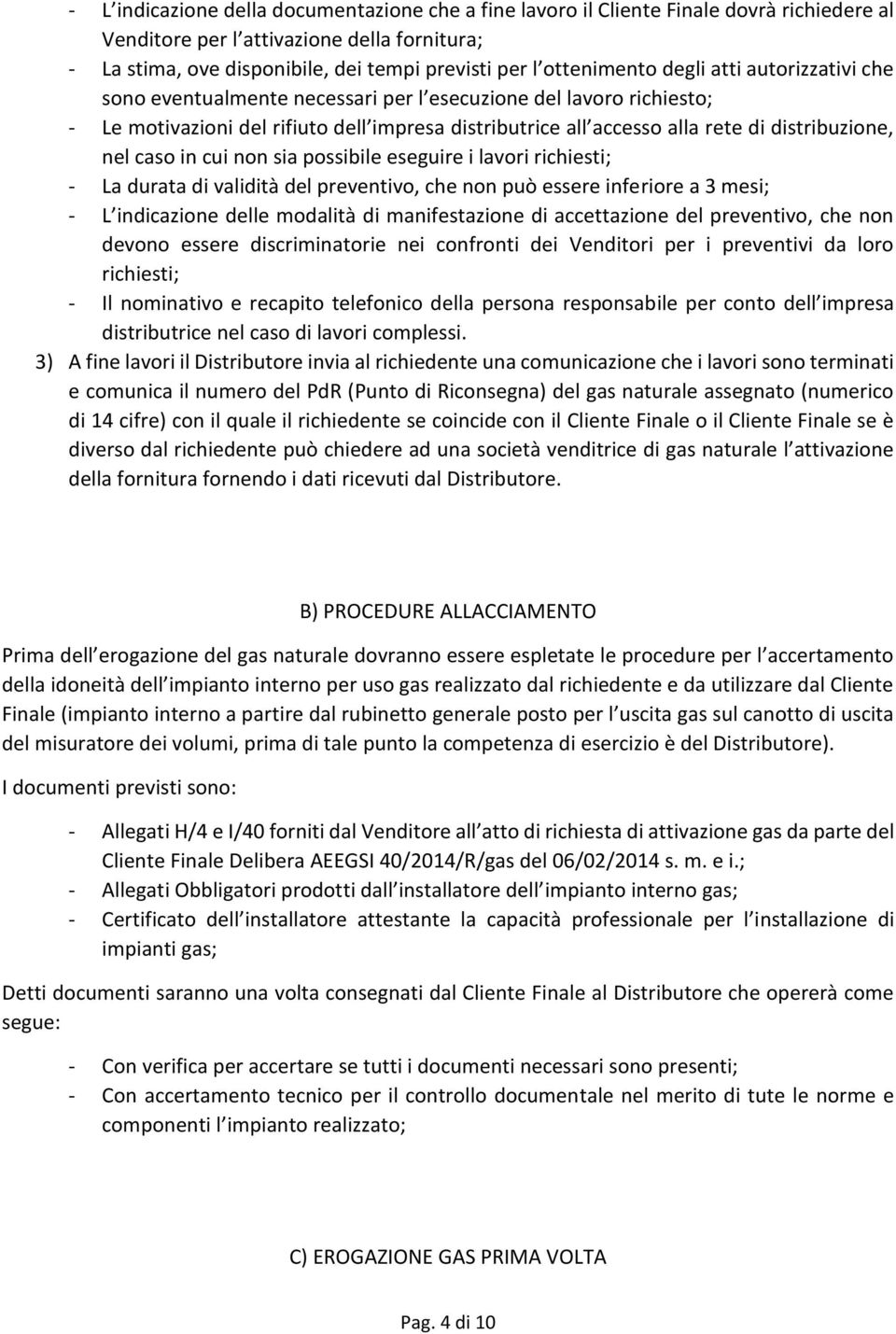 - L indicazione della documentazione che a fine lavoro il Cliente Finale dovrà richiedere al Venditore per l attivazione della fornitura;
- La stima, ove disponibile, dei tempi previsti per l ottenimento degli atti autorizzativi che sono eventualmente necessari per l esecuzione del lavoro richiesto;
- Le motivazioni del rifiuto dell impresa distributrice all accesso alla rete di distribuzione, nel caso in cui non sia possibile eseguire i lavori richiesti;
- La durata di validità del preventivo, che non può essere inferiore a 3 mesi;
- L indicazione delle modalità di manifestazione di accettazione del preventivo, che non devono essere discriminatorie nei confronti dei Venditori per i preventivi da loro richiesti;
- Il nominativo e recapito telefonico della persona responsabile per conto dell impresa distributrice nel caso di lavori complessi.
3) A fine lavori il Distributore invia al richiedente una comunicazione che i lavori sono terminati e comunica il numero del PdR (Punto di Riconsegna) del gas naturale assegnato (numerico di 14 cifre) con il quale il richiedente se coincide con il Cliente Finale o il Cliente Finale se è diverso dal richiedente può chiedere ad una società venditrice di gas naturale l attivazione della fornitura fornendo i dati ricevuti dal Distributore.

B) PROCEDURE ALLACCIAMENTO

Prima dell erogazione del gas naturale dovranno essere espletate le procedure per l accertamento della idoneità dell impianto interno per uso gas realizzato dal richiedente e da utilizzare dal Cliente Finale (impianto interno a partire dal rubinetto generale posto per l uscita gas sul canotto di uscita del misuratore dei volumi, prima di tale punto la competenza di esercizio è del Distributore).

I documenti previsti sono:

- Allegati H/4 e I/40 forniti dal Venditore all atto di richiesta di attivazione gas da parte del Cliente Finale Delibera AEEGSI 40/2014/R/gas del 06/02/2014 s. m. e i.;
- Allegati Obbligatori prodotti dall installatore dell impianto interno gas;
- Certificato dell installatore attestante la capacità professionale per l installazione di impianti gas;

Detti documenti saranno una volta consegnati dal Cliente Finale al Distributore che opererà come segue:

- Con verifica per accertare se tutti i documenti necessari sono presenti;
- Con accertamento tecnico per il controllo documentale nel merito di tute le norme e componenti l impianto realizzato;

C) EROGAZIONE GAS PRIMA VOLTA

Pag. 4 di 10